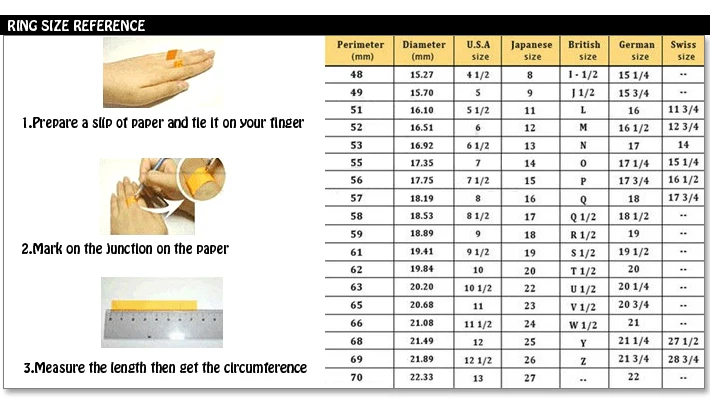 RING SIZE REFERENCE

1.Prepare a slip of paper and tie it on your finger

2.Mark on the junction on the paper

3.Measure the length then get the circumference

| Perimeter (mm) | Diameter (mm) | U.S.A size | Japanese size | British size | German size | Swiss size |
|---|---|---|---|---|---|---|
| 48 | 15.27 | 4 1/2 | 8 | I - 1/2 | 15 1/4 | -- |
| 49 | 15.70 | 5 | 9 | J 1/2 | 15 3/4 | -- |
| 51 | 16.10 | 5 1/2 | 11 | L | 16 | 11 3/4 |
| 52 | 16.51 | 6 | 12 | M | 16 1/2 | 12 3/4 |
| 53 | 16.92 | 6 1/2 | 13 | N | 17 | 14 |
| 55 | 17.35 | 7 | 14 | O | 17 1/4 | 15 1/4 |
| 56 | 17.75 | 7 1/2 | 15 | P | 17 3/4 | 16 1/2 |
| 57 | 18.19 | 8 | 16 | Q | 18 | 17 3/4 |
| 58 | 18.53 | 8 1/2 | 17 | Q 1/2 | 18 1/2 | -- |
| 59 | 18.89 | 9 | 18 | R 1/2 | 19 | -- |
| 61 | 19.41 | 9 1/2 | 19 | S 1/2 | 19 1/2 | -- |
| 62 | 19.84 | 10 | 20 | T 1/2 | 20 | -- |
| 63 | 20.20 | 10 1/2 | 22 | U 1/2 | 20 1/4 | -- |
| 65 | 20.68 | 11 | 23 | V 1/2 | 20 3/4 | -- |
| 66 | 21.08 | 11 1/2 | 24 | W 1/2 | 21 | -- |
| 68 | 21.49 | 12 | 25 | Y | 21 1/4 | 27 1/2 |
| 69 | 21.89 | 12 1/2 | 26 | Z | 21 3/4 | 28 3/4 |
| 70 | 22.33 | 13 | 27 | -- | 22 | -- |